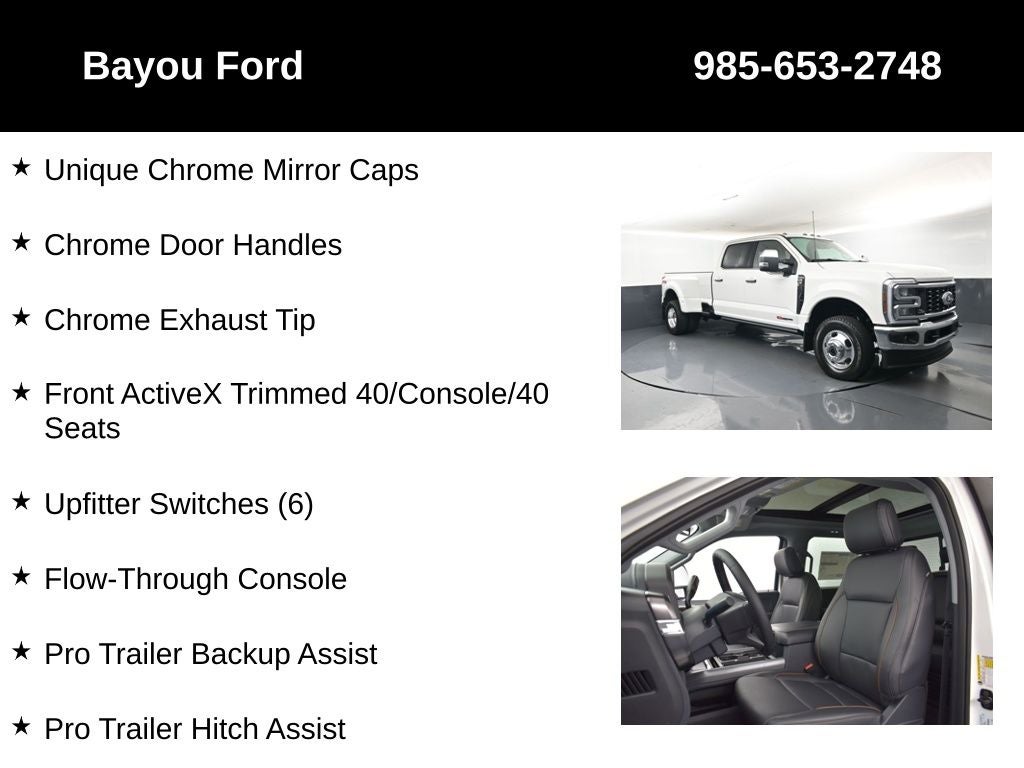 Bayou Ford

985-653-2748

★ Unique Chrome Mirror Caps

★ Chrome Door Handles

★ Chrome Exhaust Tip

★ Front ActiveX Trimmed 40/Console/40 Seats

★ Upfitter Switches (6)

★ Flow-Through Console

★ Pro Trailer Backup Assist

★ Pro Trailer Hitch Assist